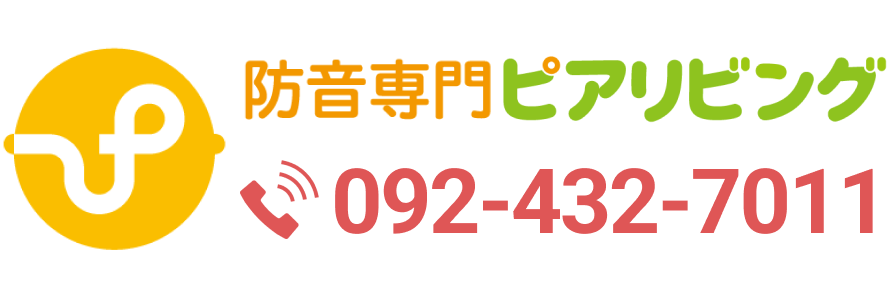 防音専門ピアリビング
092-432-7011